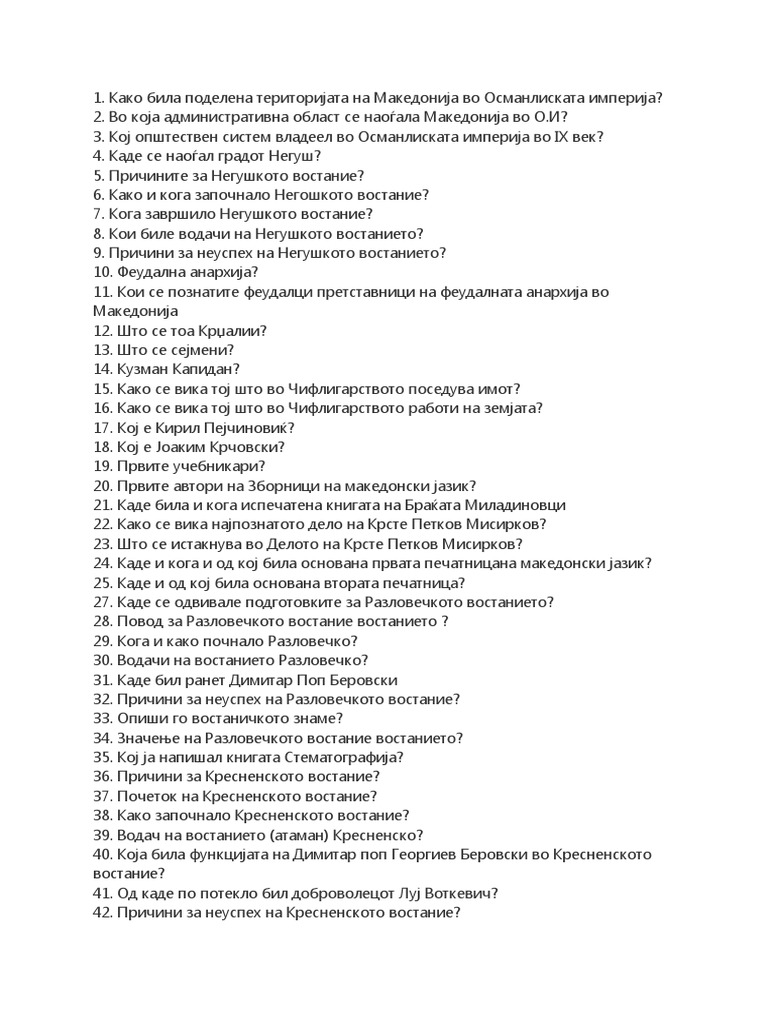 1. Како била поделена територијата на Македонија во Османлиската империја?
2. Во која административна област се наоѓала Македонија во О.И?
3. Кој општествен систем владеел во Османлиската империја во IX век?
4. Каде се наоѓал градот Негуш?
5. Причините за Негушкото востание?
6. Како и кога започнало Негошкото востание?
7. Кога завршило Негушкото востание?
8. Кои биле водачи на Негушкото востанието?
9. Причини за неуспех на Негушкото востанието?
10. Феудална анархија?
11. Кои се познатите феудалци претставници на феудалната анархија во Македонија
12. Што се тоа Крџалии?
13. Што се сејмени?
14. Кузман Капидан?
15. Како се вика тој што во Чифлигарството поседува имот?
16. Како се вика тој што во Чифлигарството работи на земјата?
17. Кој е Кирил Пејчиновиќ?
18. Кој е Јоаким Крчовски?
19. Првите учебникари?
20. Првите автори на Зборници на македонски јазик?
21. Каде била и кога испечатена книгата на Браќата Миладиновци
22. Како се вика најпознатото дело на Крсте Петков Мисирков?
23. Што се истакнува во Делото на Крсте Петков Мисирков?
24. Каде и кога и од кој била основана првата печатницана македонски јазик?
25. Каде и од кој била основана втората печатница?
27. Каде се одвивале подготовките за Разловечкото востанието?
28. Повод за Разловечкото востание востанието ?
29. Кога и како почнало Разловечко?
30. Водачи на востанието Разловечко?
31. Каде бил ранет Димитар Поп Беровски
32. Причини за неуспех на Разловечкото востание?
33. Опиши го востаничкото знаме?
34. Значење на Разловечкото востание востанието?
35. Кој ја напишал книгата Стематографија?
36. Причини за Кресненското востание?
37. Почеток на Кресненското востание?
38. Како започнало Кресненското востание?
39. Водач на востанието (атаман) Кресненско?
40. Која била функцијата на Димитар поп Георгиев Беровски во Кресненското востание?
41. Од каде по потекло бил доброволецот Луј Воткевич?
42. Причини за неуспех на Кресненското востание?